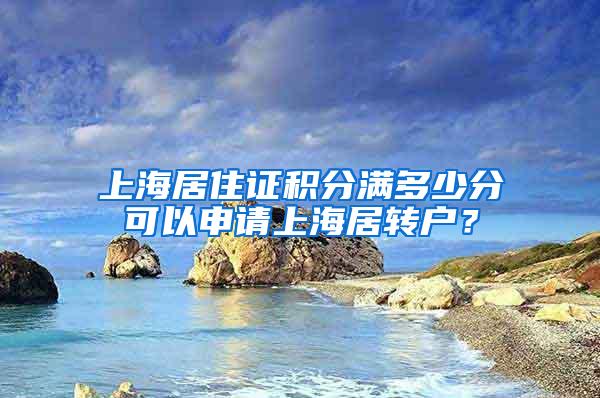 上海居住证积分满多少分可以申请上海居转户？